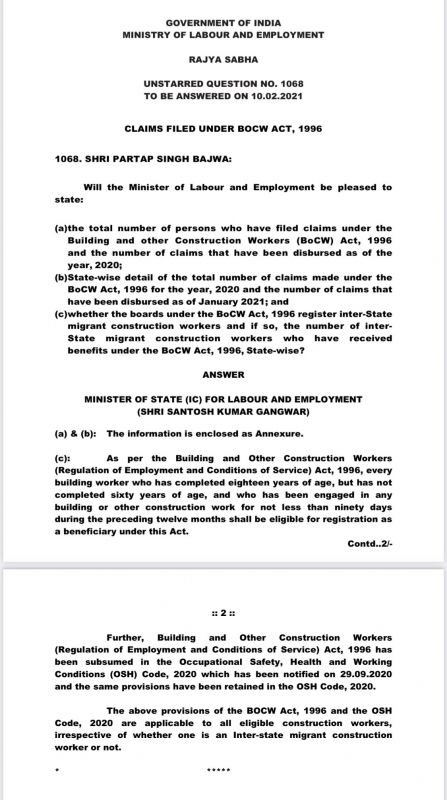 GOVERNMENT OF INDIA
MINISTRY OF LABOUR AND EMPLOYMENT

RAJYA SABHA

UNSTARRED QUESTION NO. 1068
TO BE ANSWERED ON 10.02.2021

CLAIMS FILED UNDER BOCW ACT, 1996

1068. SHRI PARTAP SINGH BAJWA:

Will the Minister of Labour and Employment be pleased to state:

(a)the total number of persons who have filed claims under the Building and other Construction Workers (BoCW) Act, 1996 and the number of claims that have been disbursed as of the year, 2020;
(b)State-wise detail of the total number of claims made under the BoCW Act, 1996 for the year, 2020 and the number of claims that have been disbursed as of January 2021; and
(c)whether the boards under the BoCW Act, 1996 register inter-State migrant construction workers and if so, the number of inter-State migrant construction workers who have received benefits under the BoCW Act, 1996, State-wise?

ANSWER

MINISTER OF STATE (IC) FOR LABOUR AND EMPLOYMENT
(SHRI SANTOSH KUMAR GANGWAR)

(a) & (b): The information is enclosed as Annexure.

(c): As per the Building and Other Construction Workers (Regulation of Employment and Conditions of Service) Act, 1996, every building worker who has completed eighteen years of age, but has not completed sixty years of age, and who has been engaged in any building or other construction work for not less than ninety days during the preceding twelve months shall be eligible for registration as a beneficiary under this Act.

Contd..2/-

:: 2 ::

Further, Building and Other Construction Workers (Regulation of Employment and Conditions of Service) Act, 1996 has been subsumed in the Occupational Safety, Health and Working Conditions (OSH) Code, 2020 which has been notified on 29.09.2020 and the same provisions have been retained in the OSH Code, 2020.

The above provisions of the BOCW Act, 1996 and the OSH Code, 2020 are applicable to all eligible construction workers, irrespective of whether one is an Inter-state migrant construction worker or not.

*****